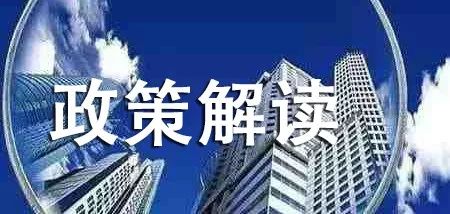 政策解读